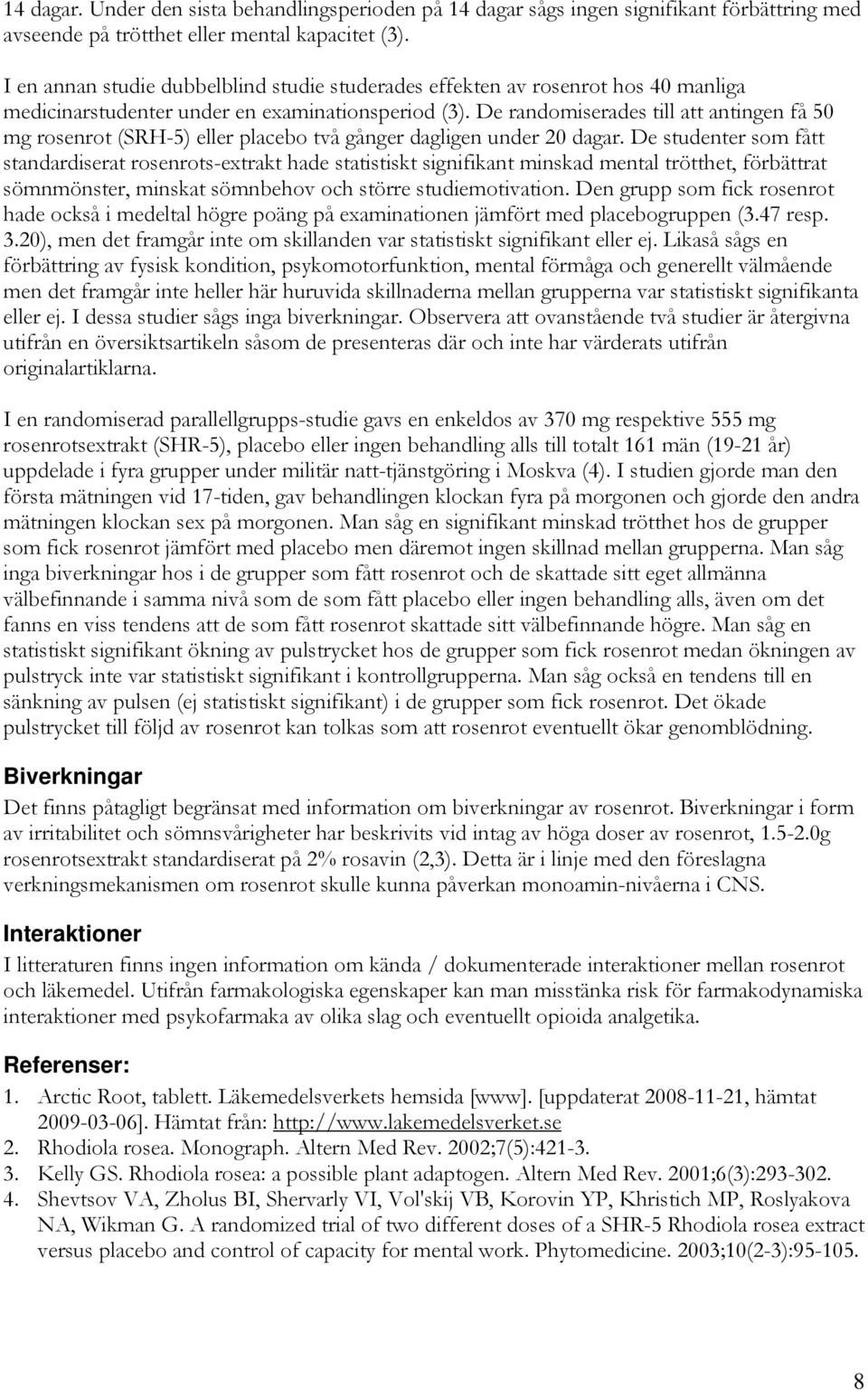 14 dagar. Under den sista behandlingsperioden på 14 dagar sågs ingen signifikant förbättring med avseende på trötthet eller mental kapacitet (3).

I en annan studie dubbelblind studie studerades effekten av rosenrot hos 40 manliga medicinarstudenter under en examinationsperiod (3). De randomiserades till att antingen få 50 mg rosenrot (SRH-5) eller placebo två gånger dagligen under 20 dagar. De studenter som fått standardiserat rosenrots-extrakt hade statistiskt signifikant minskad mental trötthet, förbättrat sömnmönster, minskat sömnbehov och större studiemotivation. Den grupp som fick rosenrot hade också i medeltal högre poäng på examinationen jämfört med placebogruppen (3.47 resp. 3.20), men det framgår inte om skillanden var statistiskt signifikant eller ej. Likaså sågs en förbättring av fysisk kondition, psykomotorfunktion, mental förmåga och generellt välmående men det framgår inte heller här huruvida skillnaderna mellan grupperna var statistiskt signifikanta eller ej. I dessa studier sågs inga biverkningar. Observera att ovanstående två studier är återgivna utifrån en översiktsartikeln såsom de presenteras där och inte har värderats utifrån originalartiklarna.

I en randomiserad parallellgrupps-studie gavs en enkeldos av 370 mg respektive 555 mg rosenrotsextrakt (SHR-5), placebo eller ingen behandling alls till totalt 161 män (19-21 år) uppdelade i fyra grupper under militär natt-tjänstgöring i Moskva (4). I studien gjorde man den första mätningen vid 17-tiden, gav behandlingen klockan fyra på morgonen och gjorde den andra mätningen klockan sex på morgonen. Man såg en signifikant minskad trötthet hos de grupper som fick rosenrot jämfört med placebo men däremot ingen skillnad mellan grupperna. Man såg inga biverkningar hos i de grupper som fått rosenrot och de skattade sitt eget allmänna välbefinnande i samma nivå som de som fått placebo eller ingen behandling alls, även om det fanns en viss tendens att de som fått rosenrot skattade sitt välbefinnande högre. Man såg en statistiskt signifikant ökning av pulstrycket hos de grupper som fick rosenrot medan ökningen av pulstryck inte var statistiskt signifikant i kontrollgrupperna. Man såg också en tendens till en sänkning av pulsen (ej statistiskt signifikant) i de grupper som fick rosenrot. Det ökade pulstrycket till följd av rosenrot kan tolkas som att rosenrot eventuellt ökar genomblödning.

Biverkningar
Det finns påtagligt begränsat med information om biverkningar av rosenrot. Biverkningar i form av irritabilitet och sömnsvårigheter har beskrivits vid intag av höga doser av rosenrot, 1.5-2.0g rosenrotsextrakt standardiserat på 2% rosavin (2,3). Detta är i linje med den föreslagna verkningsmekanismen om rosenrot skulle kunna påverkan monoamin-nivåerna i CNS.

Interaktioner
I litteraturen finns ingen information om kända / dokumenterade interaktioner mellan rosenrot och läkemedel. Utifrån farmakologiska egenskaper kan man misstänka risk för farmakodynamiska interaktioner med psykofarmaka av olika slag och eventuellt opioida analgetika.

Referenser:
1. Arctic Root, tablett. Läkemedelsverkets hemsida [www]. [uppdaterat 2008-11-21, hämtat 2009-03-06]. Hämtat från: http://www.lakemedelsverket.se
2. Rhodiola rosea. Monograph. Altern Med Rev. 2002;7(5):421-3.
3. Kelly GS. Rhodiola rosea: a possible plant adaptogen. Altern Med Rev. 2001;6(3):293-302.
4. Shevtsov VA, Zholus BI, Shervarly VI, Vol'skij VB, Korovin YP, Khristich MP, Roslyakova NA, Wikman G. A randomized trial of two different doses of a SHR-5 Rhodiola rosea extract versus placebo and control of capacity for mental work. Phytomedicine. 2003;10(2-3):95-105.

8